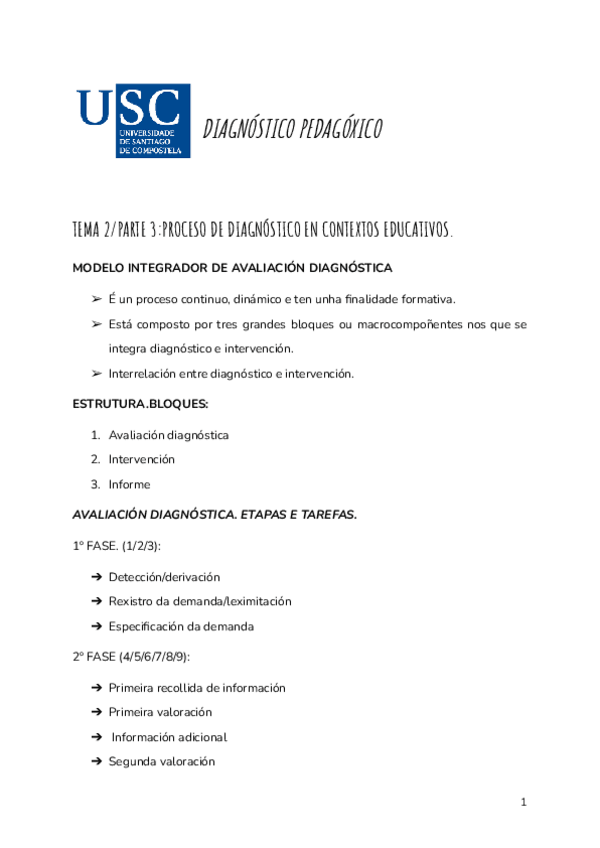 USC
UNIVERSIDADE
DE SANTIAGO
DE COMPOSTELA

DIAGNÓSTICO PEDAGÓXICO

TEMA 2/PARTE 3:PROCESO DE DIAGNÓSTICO EN CONTEXTOS EDUCATIVOS.

MODELO INTEGRADOR DE AVALIACIÓN DIAGNÓSTICA

➢ É un proceso continuo, dinámico e ten unha finalidade formativa.

➢ Está composto por tres grandes bloques ou macrocompoñentes nos que se integra diagnóstico e intervención.

➢ Interrelación entre diagnóstico e intervención.

ESTRUTURA.BLOQUES:

1. Avaliación diagnóstica
2. Intervención
3. Informe

AVALIACIÓN DIAGNÓSTICA. ETAPAS E TAREFAS.

1º FASE. (1/2/3):

➔ Detección/derivación
➔ Rexistro da demanda/leximitación
➔ Especificación da demanda

2º FASE (4/5/6/7/8/9):

➔ Primeira recollida de información
➔ Primeira valoración
➔ Información adicional
➔ Segunda valoración

1